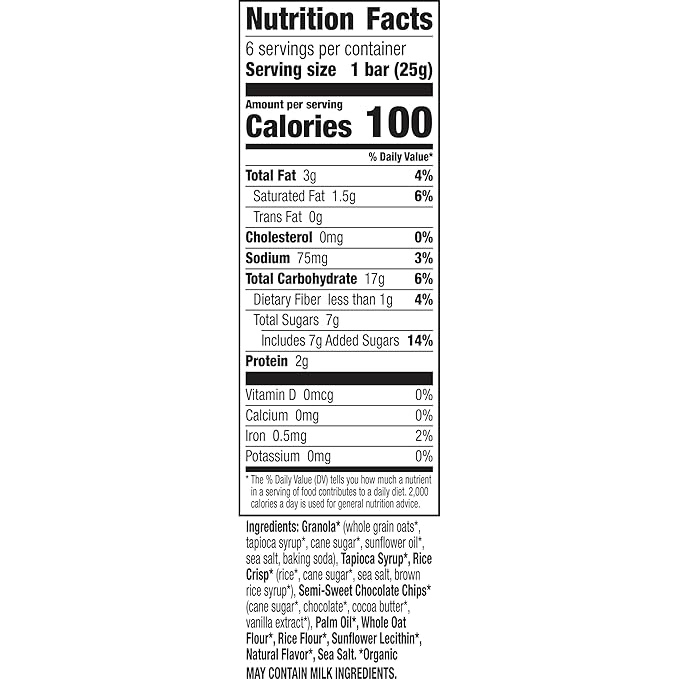 Nutrition Facts

6 servings per container
Serving size 1 bar (25g)

Amount per serving
Calories 100

% Daily Value*

Total Fat 3g 4%
Saturated Fat 1.5g 6%
Trans Fat 0g
Cholesterol 0mg 0%
Sodium 75mg 3%
Total Carbohydrate 17g 6%
Dietary Fiber less than 1g 4%
Total Sugars 7g
Includes 7g Added Sugars 14%
Protein 2g

Vitamin D 0mcg 0%
Calcium 0mg 0%
Iron 0.5mg 2%
Potassium 0mg 0%

* The % Daily Value (DV) tells you how much a nutrient in a serving of food contributes to a daily diet. 2,000 calories a day is used for general nutrition advice.

Ingredients: Granola* (whole grain oats*, tapioca syrup*, cane sugar*, sunflower oil*, sea salt, baking soda), Tapioca Syrup*, Rice Crisp* (rice*, cane sugar*, sea salt, brown rice syrup*), Semi-Sweet Chocolate Chips* (cane sugar*, chocolate*, cocoa butter*, vanilla extract*), Palm Oil*, Whole Oat Flour*, Rice Flour*, Sunflower Lecithin*, Natural Flavor*, Sea Salt. *Organic
MAY CONTAIN MILK INGREDIENTS.